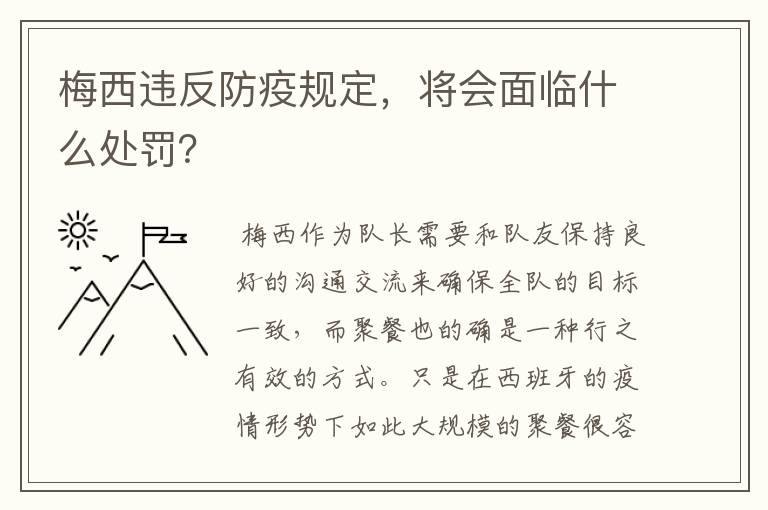 梅西违反防疫规定，将会面临什么处罚?

梅西作为队长需要和队友保持良好的沟通交流来确保全队的目标一致，而聚餐也的确是一种行之有效的方式。只是在西班牙的疫情形势下如此大规模的聚餐很容